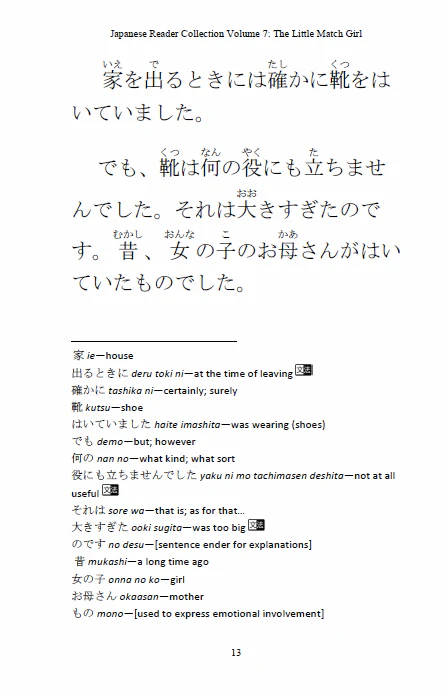 Japanese Reader Collection Volume 7: The Little Match Girl

家(いえ)を出(で)るときには確(たし)かに靴(くつ)をはいていました。

でも、靴(くつ)は何(なん)の役(やく)にも立(た)ちませんでした。それは大(おお)きすぎたのです。昔(むかし)、女(おんな)の子(こ)のお母(かあ)さんがはいていたものでした。

家 ie—house
出るときに deru toki ni—at the time of leaving 文法
確かに tashika ni—certainly; surely
靴 kutsu—shoe
はいていました haite imashita—was wearing (shoes)
でも demo—but; however
何の nan no—what kind; what sort
役にも立ちませんでした yaku ni mo tachimasen deshita—not at all useful 文法
それは sore wa—that is; as for that...
大きすぎた ooki sugita—was too big 文法
のです no desu—[sentence ender for explanations]
昔 mukashi—a long time ago
女の子 onna no ko—girl
お母さん okaasan—mother
もの mono—[used to express emotional involvement]

13